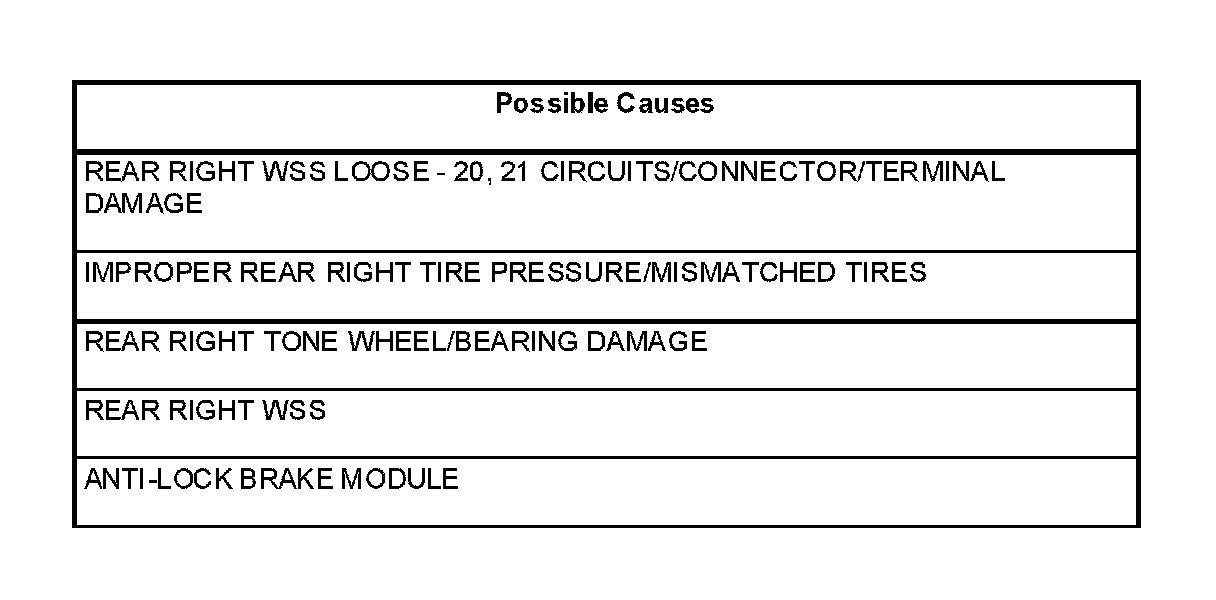 | Possible Causes |
|---|
| REAR RIGHT WSS LOOSE - 20, 21 CIRCUITS/CONNECTOR/TERMINAL DAMAGE |
| IMPROPER REAR RIGHT TIRE PRESSURE/MISMATCHED TIRES |
| REAR RIGHT TONE WHEEL/BEARING DAMAGE |
| REAR RIGHT WSS |
| ANTI-LOCK BRAKE MODULE |